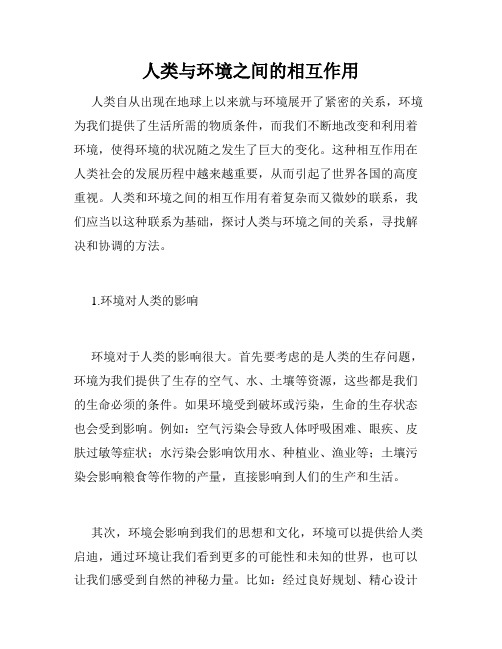 人类与环境之间的相互作用

人类自从出现在地球上以来就与环境展开了紧密的关系，环境为我们提供了生活所需的物质条件，而我们不断地改变和利用着环境，使得环境的状况随之发生了巨大的变化。这种相互作用在人类社会的发展历程中越来越重要，从而引起了世界各国的高度重视。人类和环境之间的相互作用有着复杂而又微妙的联系，我们应当以这种联系为基础，探讨人类与环境之间的关系，寻找解决和协调的方法。

1.环境对人类的影响

环境对于人类的影响很大。首先要考虑的是人类的生存问题，环境为我们提供了生存的空气、水、土壤等资源，这些都是我们的生命必须的条件。如果环境受到破坏或污染，生命的生存状态也会受到影响。例如：空气污染会导致人体呼吸困难、眼疾、皮肤过敏等症状；水污染会影响饮用水、种植业、渔业等；土壤污染会影响粮食等作物的产量，直接影响到人们的生产和生活。

其次，环境会影响到我们的思想和文化，环境可以提供给人类启迪，通过环境让我们看到更多的可能性和未知的世界，也可以让我们感受到自然的神秘力量。比如：经过良好规划、精心设计